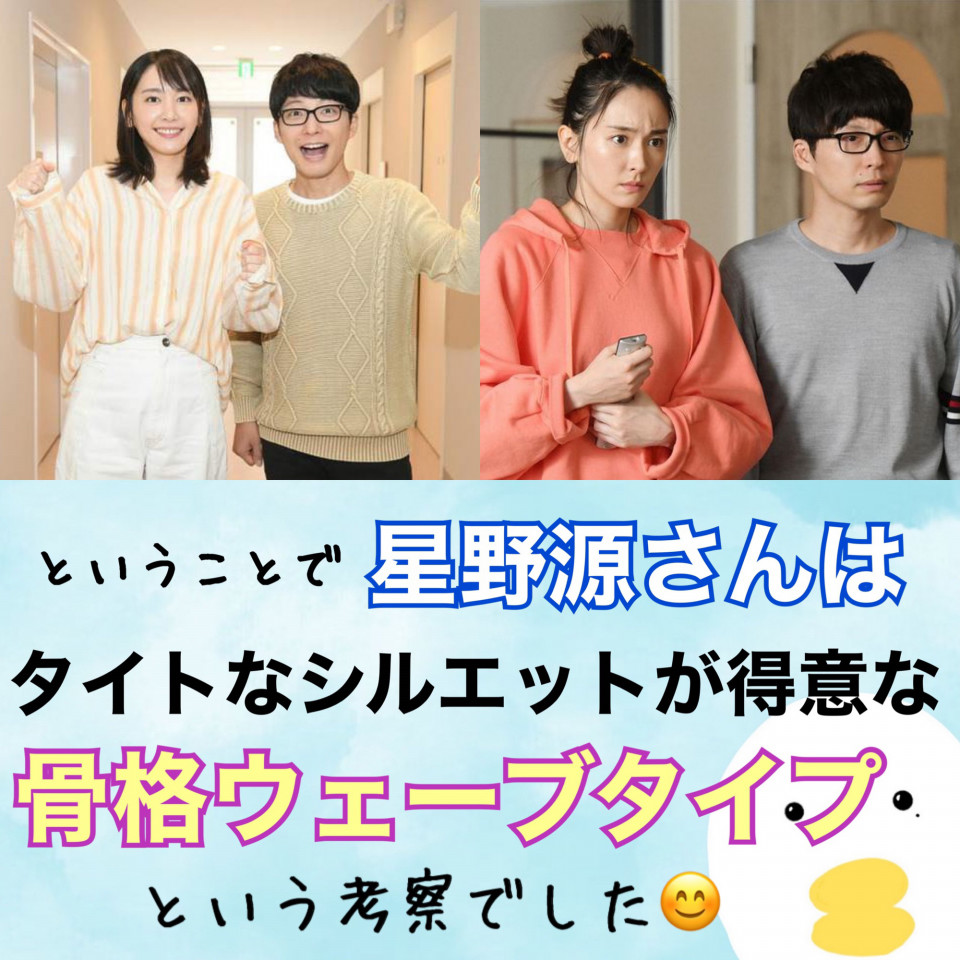 ということで 星野源さんは

タイトなシルエットが得意な

骨格ウェーブタイプ

という考察でした😊